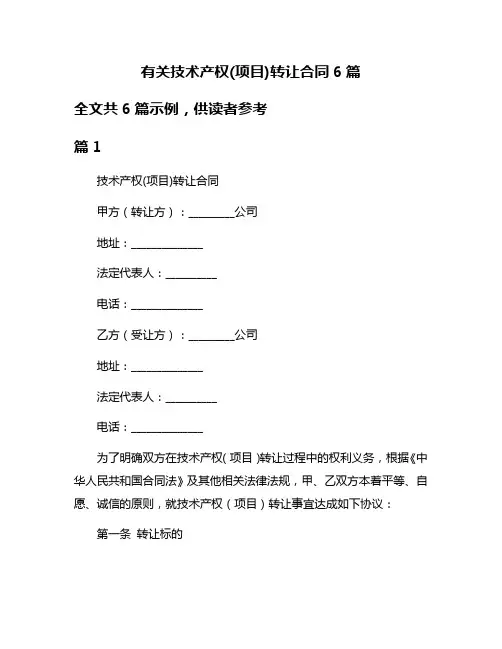 有关技术产权(项目)转让合同 6 篇

全文共 6 篇示例，供读者参考

篇 1

技术产权(项目)转让合同

甲方（转让方）：________公司

地址：_____________

法定代表人：_________

电话：_____________

乙方（受让方）：________公司

地址：_____________

法定代表人：_________

电话：_____________

为了明确双方在技术产权(项目)转让过程中的权利义务，根据《中华人民共和国合同法》及其他相关法律法规，甲、乙双方本着平等、自愿、诚信的原则，就技术产权（项目）转让事宜达成如下协议：

第一条 转让标的